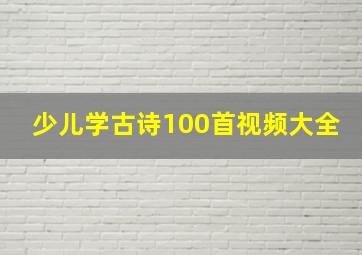 少儿学古诗100首视频大全